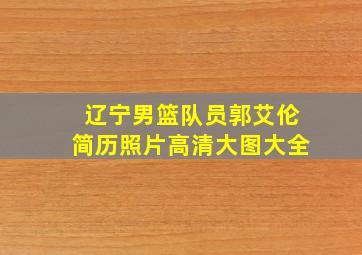 辽宁男篮队员郭艾伦
简历照片高清大图大全